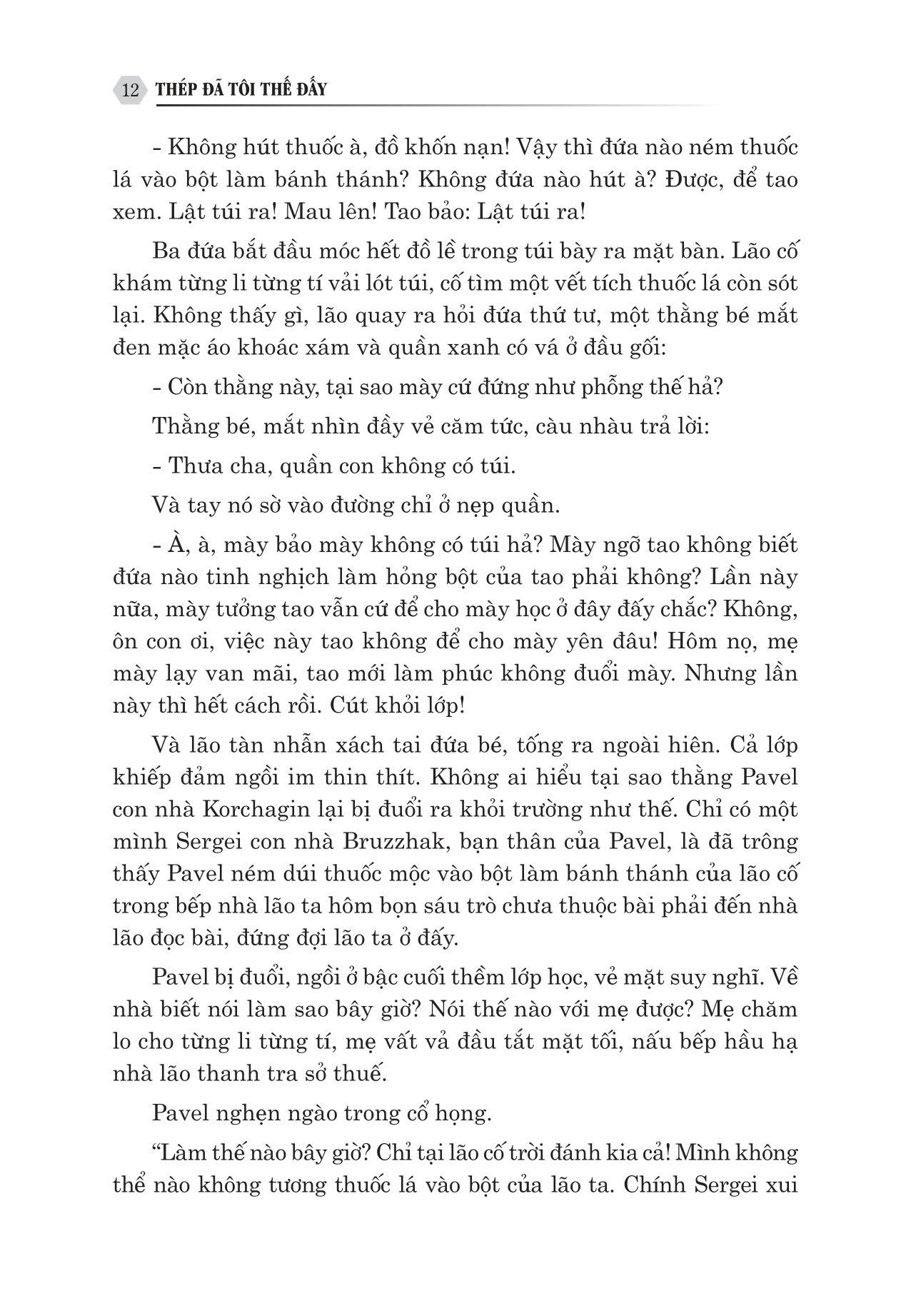 12 THÉP ĐÃ TÔI THẾ ĐẤY

- Không hút thuốc à, đồ khốn nạn! Vậy thì đứa nào ném thuốc lá vào bột làm bánh thánh? Không đứa nào hút à? Được, để tao xem. Lật túi ra! Mau lên! Tao bảo: Lật túi ra!

Ba đứa bắt đầu móc hết đồ lề trong túi bày ra mặt bàn. Lão cố khám từng li từng tí vải lót túi, cố tìm một vết tích thuốc lá còn sót lại. Không thấy gì, lão quay ra hỏi đứa thứ tư, một thằng bé mắt đen mặc áo khoác xám và quần xanh có vá ở đầu gối:

- Còn thằng này, tại sao mày cứ đứng như phỗng thế hả?

Thằng bé, mắt nhìn đầy vẻ căm tức, càu nhàu trả lời:

- Thưa cha, quần con không có túi.

Và tay nó sờ vào đường chỉ ở nẹp quần.

- À, à, mày bảo mày không có túi hả? Mày ngỡ tao không biết đứa nào tinh nghịch làm hỏng bột của tao phải không? Lần này nữa, mày tưởng tao vẫn cứ để cho mày học ở đây đấy chắc? Không, ôn con ơi, việc này tao không để cho mày yên đâu! Hôm nọ, mẹ mày lạy van mãi, tao mới làm phúc không đuổi mày. Nhưng lần này thì hết cách rồi. Cút khỏi lớp!

Và lão tàn nhẫn xách tai đứa bé, tống ra ngoài hiên. Cả lớp khiếp đảm ngồi im thin thít. Không ai hiểu tại sao thằng Pavel con nhà Korchagin lại bị đuổi ra khỏi trường như thế. Chỉ có một mình Sergei con nhà Bruzzhak, bạn thân của Pavel, là đã trông thấy Pavel ném dúi thuốc mộc vào bột làm bánh thánh của lão cố trong bếp nhà lão ta hôm bọn sáu trò chưa thuộc bài phải đến nhà lão đọc bài, đứng đợi lão ta ở đấy.

Pavel bị đuổi, ngồi ở bậc cuối thềm lớp học, vẻ mặt suy nghĩ. Về nhà biết nói làm sao bây giờ? Nói thế nào với mẹ được? Mẹ chăm lo cho từng li từng tí, mẹ vất vả đầu tắt mặt tối, nấu bếp hầu hạ nhà lão thanh tra sở thuế.

Pavel nghẹn ngào trong cổ họng.

“Làm thế nào bây giờ? Chỉ tại lão cố trời đánh kia cả! Mình không thể nào không tương thuốc lá vào bột của lão ta. Chính Sergei xui